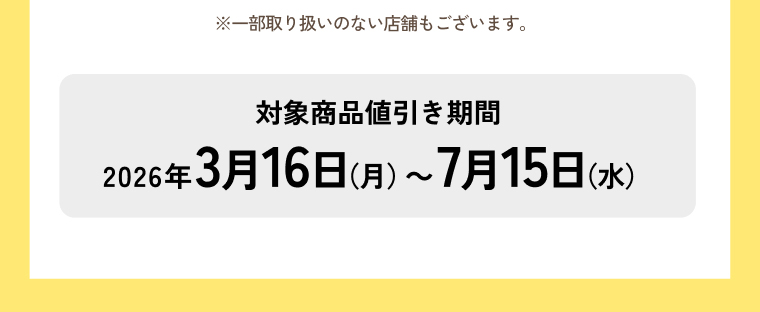 ※一部取り扱いのない店舗もございます。

対象商品値引き期間

2026年3月16日(月)～7月15日(水)